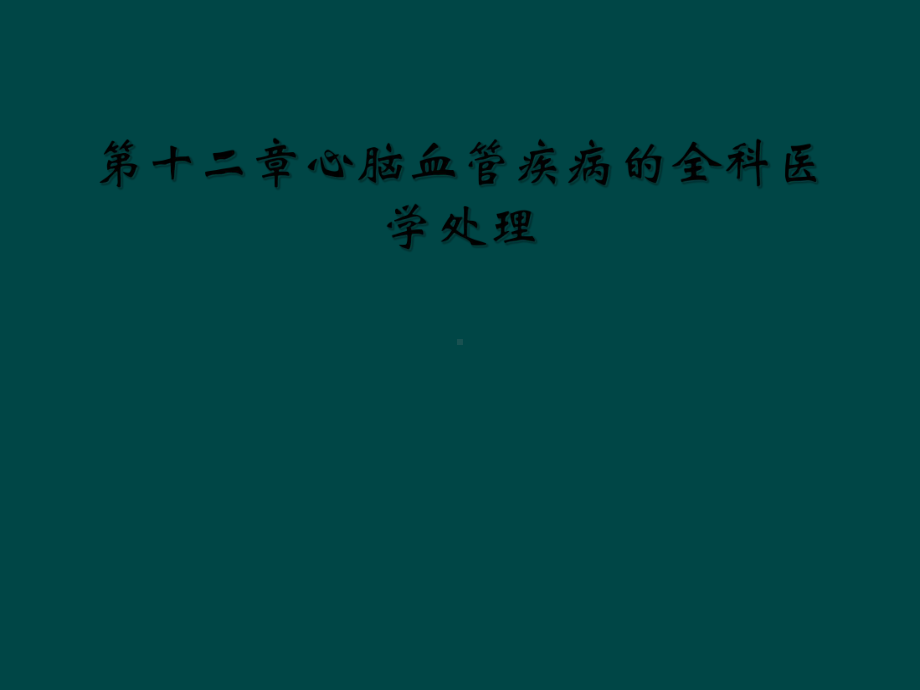 第十二章心脑血管疾病的全科医学处理